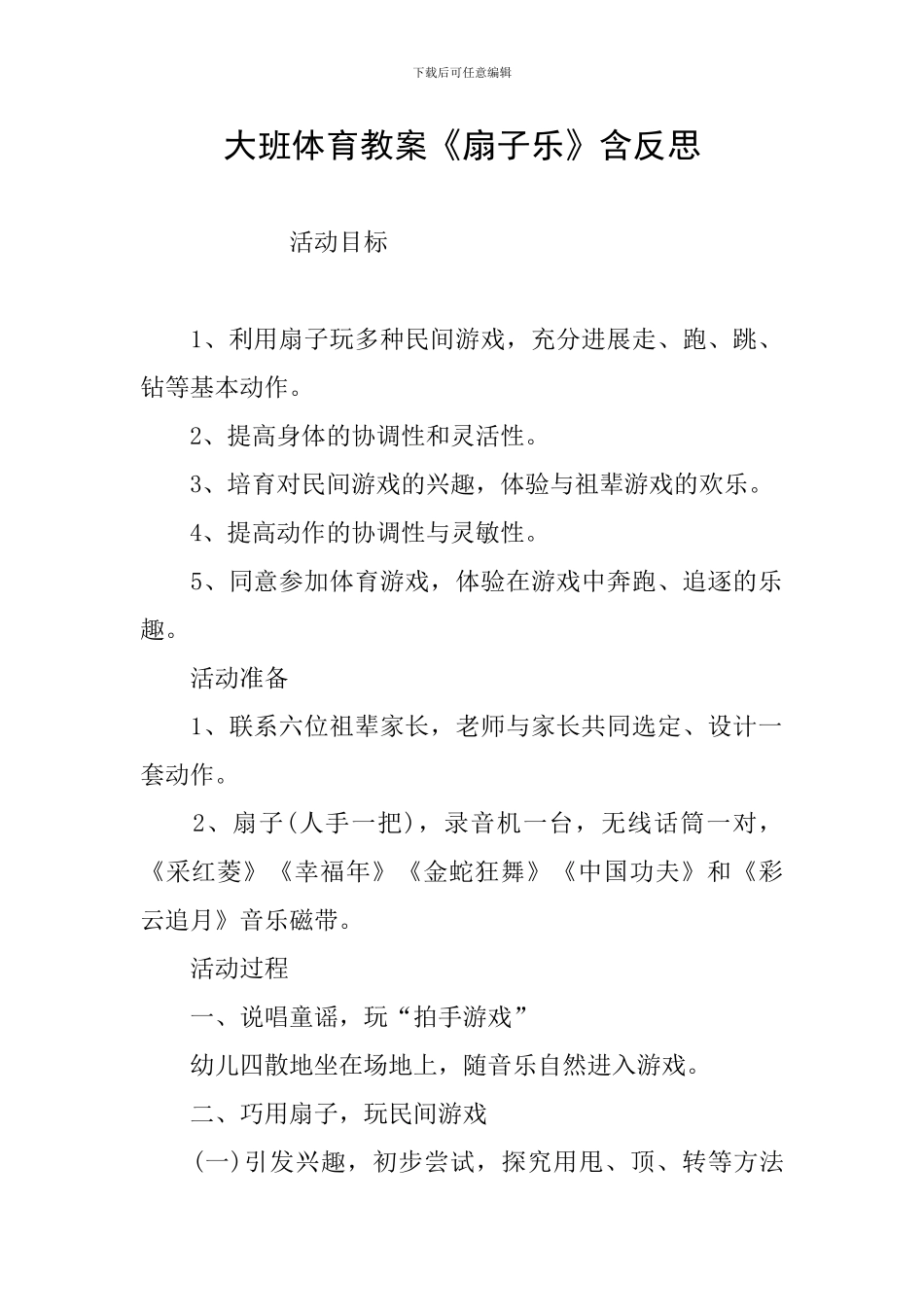 下载后可任意编辑

大班体育教案《扇子乐》含反思

活动目标

1、利用扇子玩多种民间游戏，充分进展走、跑、跳、钻等基本动作。

2、提高身体的协调性和灵活性。

3、培育对民间游戏的兴趣，体验与祖辈游戏的欢乐。

4、提高动作的协调性与灵敏性。

5、同意参加体育游戏，体验在游戏中奔跑、追逐的乐趣。

活动准备

1、联系六位祖辈家长，老师与家长共同选定、设计一套动作。

2、扇子(人手一把)，录音机一台，无线话筒一对，《采红菱》《幸福年》《金蛇狂舞》《中国功夫》和《彩云追月》音乐磁带。

活动过程

一、说唱童谣，玩“拍手游戏”

幼儿四散地坐在场地上，随音乐自然进入游戏。

二、巧用扇子，玩民间游戏

(一)引发兴趣，初步尝试，探究用甩、顶、转等方法